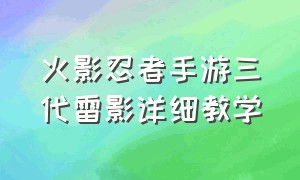 火影忍者手游三代雷影详细教学